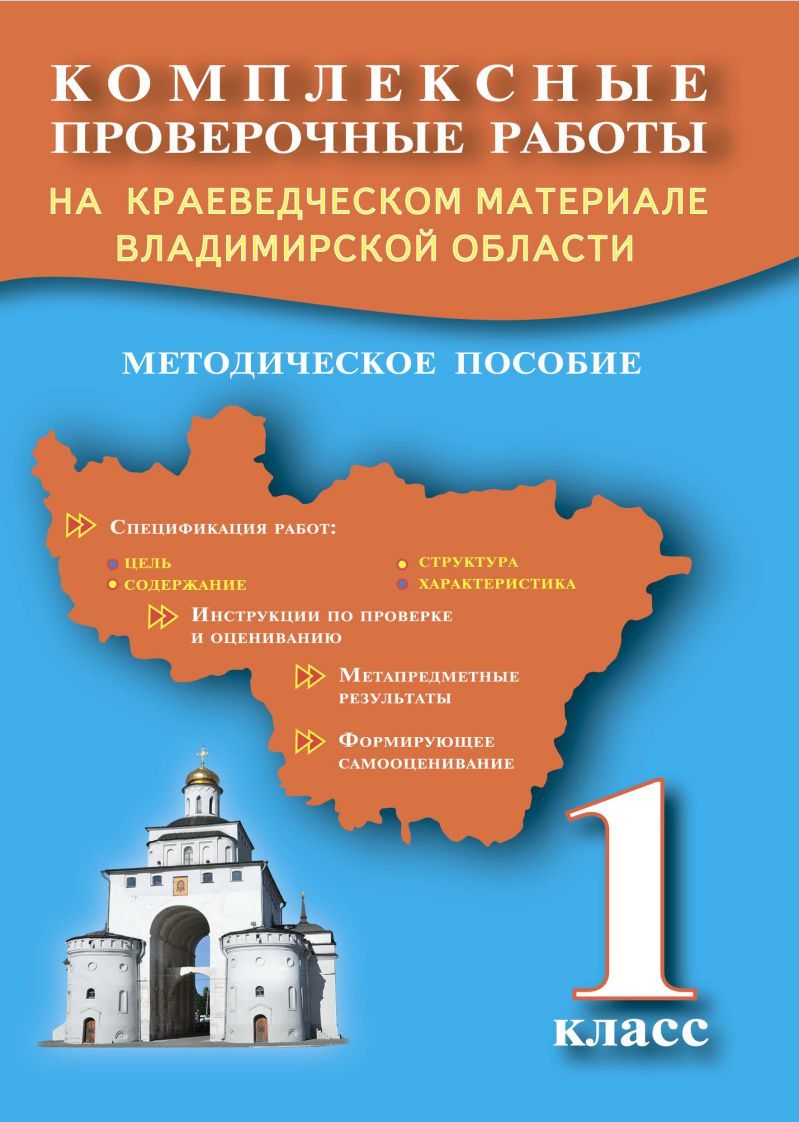 КОМПЛЕКСНЫЕ ПРОВЕРОЧНЫЕ РАБОТЫ

НА КРАЕВЕДЧЕСКОМ МАТЕРИАЛЕ ВЛАДИМИРСКОЙ ОБЛАСТИ

МЕТОДИЧЕСКОЕ ПОСОБИЕ

Спецификация работ:

цель

содержание

структура

характеристика

Инструкции по проверке и оцениванию

Метапредметные результаты

Формирующее самооценивание

1

класс